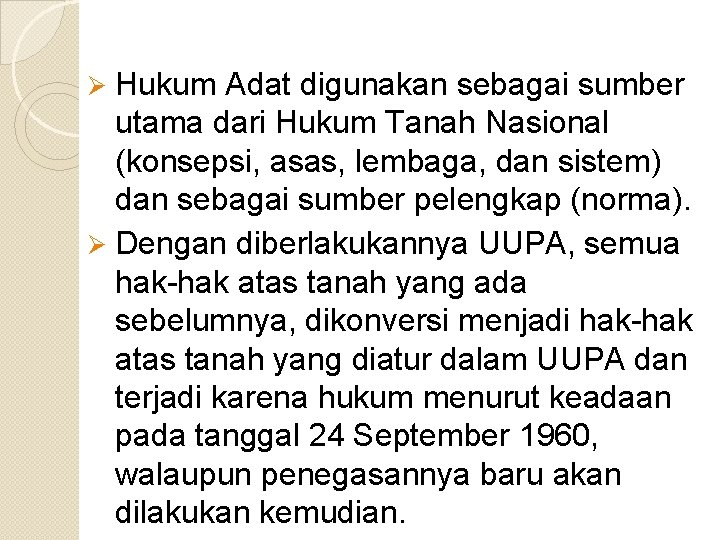 ➢ Hukum Adat digunakan sebagai sumber utama dari Hukum Tanah Nasional (konsepsi, asas, lembaga, dan sistem) dan sebagai sumber pelengkap (norma).

➢ Dengan diberlakukannya UUPA, semua hak-hak atas tanah yang ada sebelumnya, dikonversi menjadi hak-hak atas tanah yang diatur dalam UUPA dan terjadi karena hukum menurut keadaan pada tanggal 24 September 1960, walaupun penegasannya baru akan dilakukan kemudian.